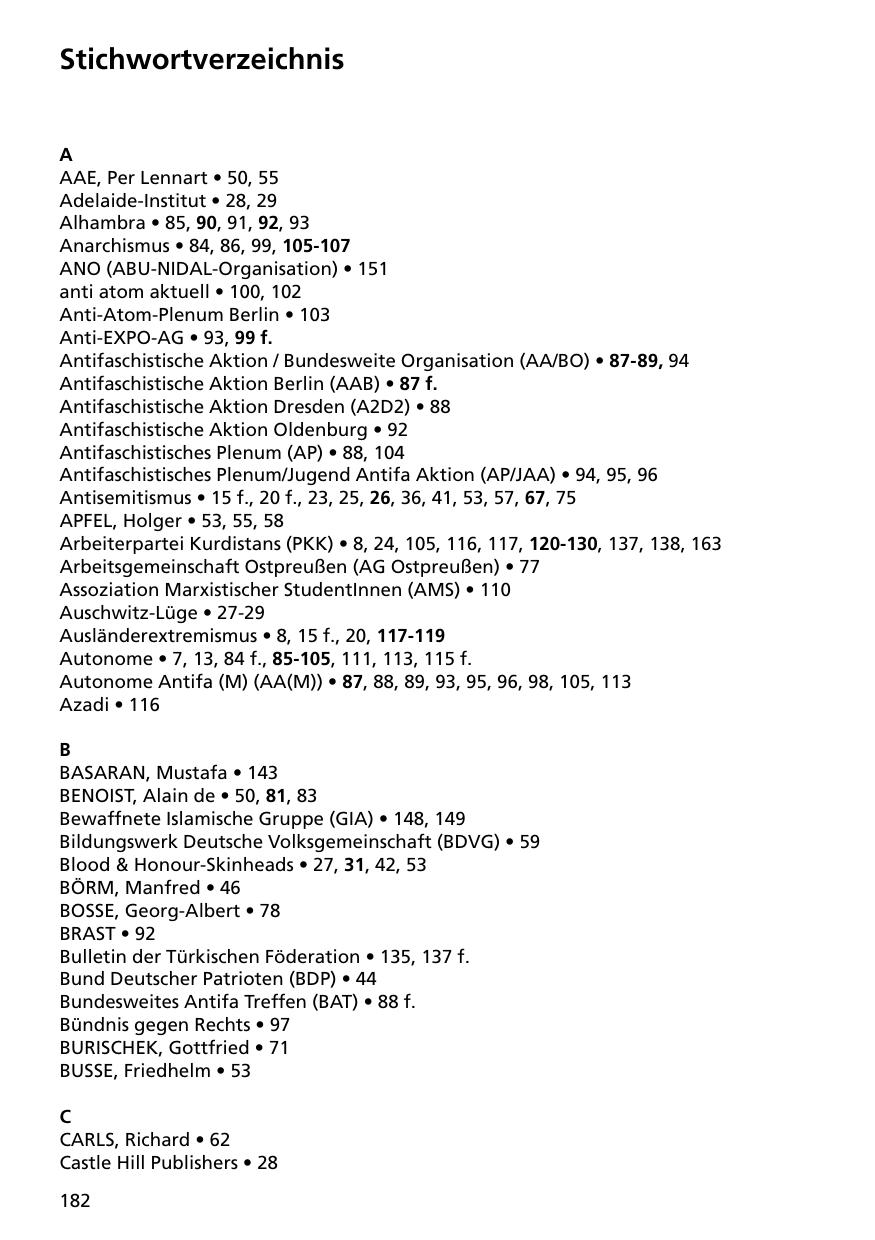 Stichwortverzeichnis

A
AAE, Per Lennart • 50, 55
Adelaide-Institut • 28, 29
Alhambra • 85, 90, 91, 92, 93
Anarchismus • 84, 86, 99, 105-107
ANO (ABU-NIDAL-Organisation) • 151
anti atom aktuell • 100, 102
Anti-Atom-Plenum Berlin • 103
Anti-EXPO-AG • 93, 99 f.
Antifaschistische Aktion / Bundesweite Organisation (AA/BO) • 87-89, 94
Antifaschistische Aktion Berlin (AAB) • 87 f.
Antifaschistische Aktion Dresden (A2D2) • 88
Antifaschistische Aktion Oldenburg • 92
Antifaschistisches Plenum (AP) • 88, 104
Antifaschistisches Plenum/Jugend Antifa Aktion (AP/JAA) • 94, 95, 96
Antisemitismus • 15 f., 20 f., 23, 25, 26, 36, 41, 53, 57, 67, 75
APFEL, Holger • 53, 55, 58
Arbeiterpartei Kurdistans (PKK) • 8, 24, 105, 116, 117, 120-130, 137, 138, 163
Arbeitsgemeinschaft Ostpreußen (AG Ostpreußen) • 77
Assoziation Marxistischer StudentInnen (AMS) • 110
Auschwitz-Lüge • 27-29
Ausländerextremismus • 8, 15 f., 20, 117-119
Autonome • 7, 13, 84 f., 85-105, 111, 113, 115 f.
Autonome Antifa (M) (AA(M)) • 87, 88, 89, 93, 95, 96, 98, 105, 113
Azadi • 116

B
BASARAN, Mustafa • 143
BENOIST, Alain de • 50, 81, 83
Bewaffnete Islamische Gruppe (GIA) • 148, 149
Bildungswerk Deutsche Volksgemeinschaft (BDVG) • 59
Blood & Honour-Skinheads • 27, 31, 42, 53
BÖRM, Manfred • 46
BOSSE, Georg-Albert • 78
BRAST • 92
Bulletin der Türkischen Föderation • 135, 137 f.
Bund Deutscher Patrioten (BDP) • 44
Bundesweites Antifa Treffen (BAT) • 88 f.
Bündnis gegen Rechts • 97
BURISCHEK, Gottfried • 71
BUSSE, Friedhelm • 53

C
CARLS, Richard • 62
Castle Hill Publishers • 28

182